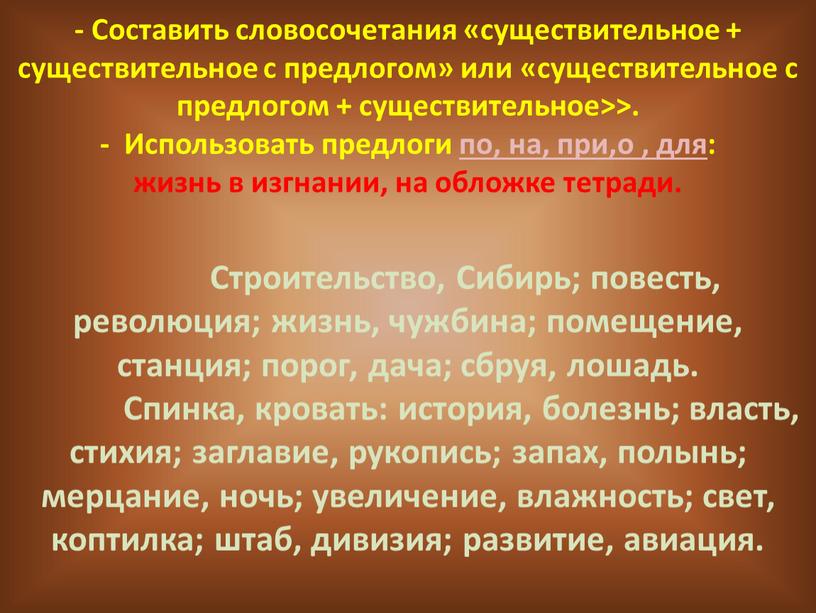 - Составить словосочетания «существительное + существительное с предлогом» или «существительное с предлогом + существительное>>.
- Использовать предлоги по, на, при,о , для:
жизнь в изгнании, на обложке тетради.

Строительство, Сибирь; повесть, революция; жизнь, чужбина; помещение, станция; порог, дача; сбруя, лошадь.
Спинка, кровать: история, болезнь; власть, стихия; заглавие, рукопись; запах, полынь; мерцание, ночь; увеличение, влажность; свет, коптилка; штаб, дивизия; развитие, авиация.